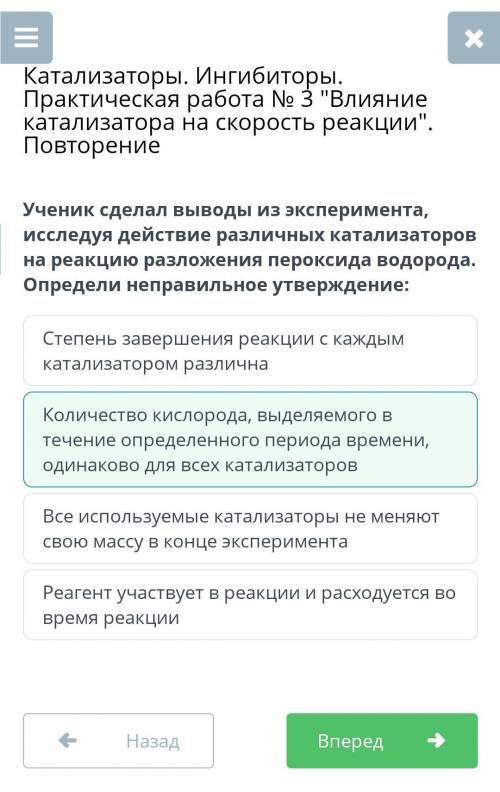 Катализаторы. Ингибиторы. Практическая работа № 3 "Влияние катализатора на скорость реакции". Повторение

Ученик сделал выводы из эксперимента, исследуя действие различных катализаторов на реакцию разложения пероксида водорода. Определи неправильное утверждение:

Степень завершения реакции с каждым катализатором различна

Количество кислорода, выделяемого в течение определенного периода времени, одинаково для всех катализаторов

Все используемые катализаторы не меняют свою массу в конце эксперимента

Реагент участвует в реакции и расходуется во время реакции

Назад

Вперед